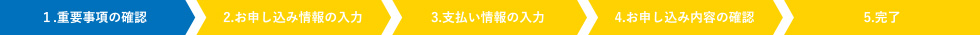 1.重要事項の確認

2.お申し込み情報の入力

3.支払い情報の入力

4.お申し込み内容の確認

5.完了